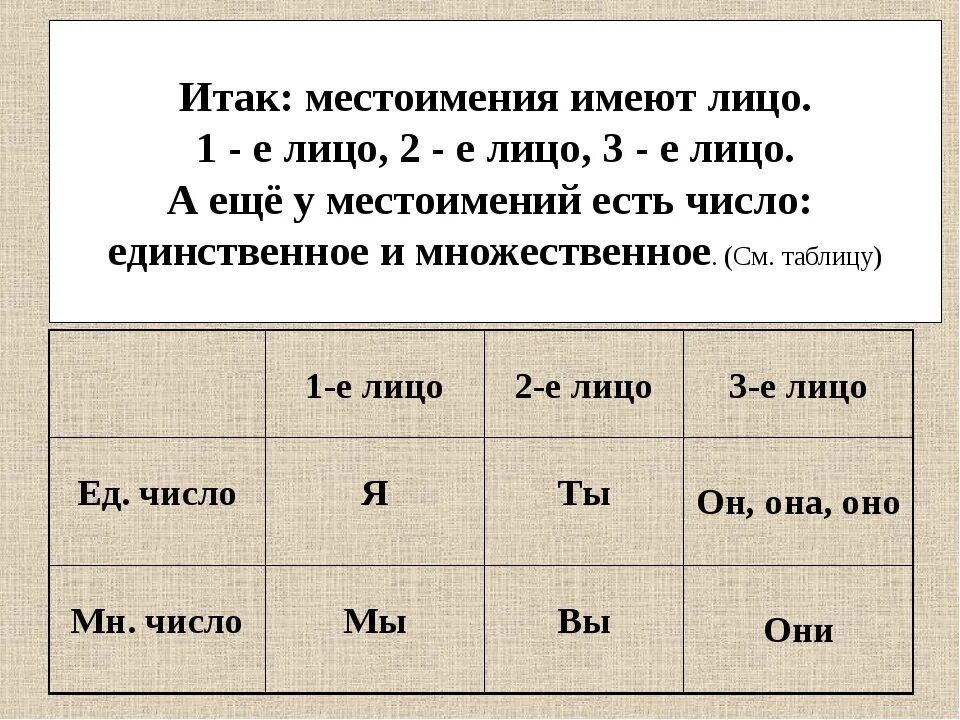 Итак: местоимения имеют лицо.
1 - е лицо, 2 - е лицо, 3 - е лицо.
А ещё у местоимений есть число: единственное и множественное. (См. таблицу)

| | 1-е лицо | 2-е лицо | 3-е лицо |
|---|---|---|---|
| Ед. число | Я | Ты | Он, она, оно |
| Мн. число | Мы | Вы | Они |